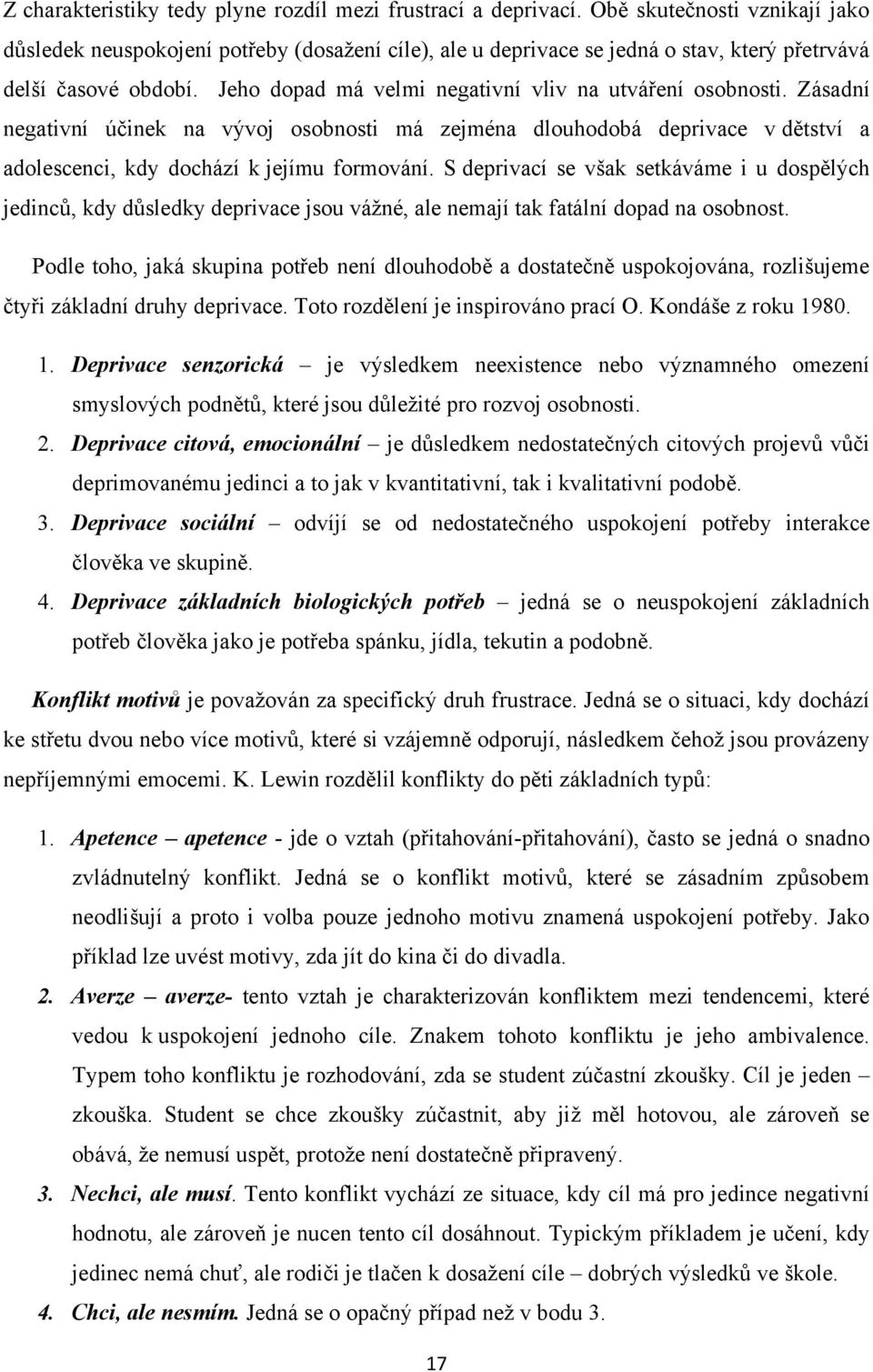 Z charakteristiky tedy plyne rozdíl mezi frustrací a deprivací. Obě skutečnosti vznikají jako důsledek neuspokojení potřeby (dosažení cíle), ale u deprivace se jedná o stav, který přetrvává delší časové období. Jeho dopad má velmi negativní vliv na utváření osobnosti. Zásadní negativní účinek na vývoj osobnosti má zejména dlouhodobá deprivace v dětství a adolescenci, kdy dochází k jejímu formování. S deprivací se však setkáváme i u dospělých jedinců, kdy důsledky deprivace jsou vážné, ale nemají tak fatální dopad na osobnost.

Podle toho, jaká skupina potřeb není dlouhodobě a dostatečně uspokojována, rozlišujeme čtyři základní druhy deprivace. Toto rozdělení je inspirováno prací O. Kondáše z roku 1980.

1. Deprivace senzorická – je výsledkem neexistence nebo významného omezení smyslových podnětů, které jsou důležité pro rozvoj osobnosti.
2. Deprivace citová, emocionální – je důsledkem nedostatečných citových projevů vůči deprimovanému jedinci a to jak v kvantitativní, tak i kvalitativní podobě.
3. Deprivace sociální – odvíjí se od nedostatečného uspokojení potřeby interakce člověka ve skupině.
4. Deprivace základních biologických potřeb – jedná se o neuspokojení základních potřeb člověka jako je potřeba spánku, jídla, tekutin a podobně.

Konflikt motivů je považován za specifický druh frustrace. Jedná se o situaci, kdy dochází ke střetu dvou nebo více motivů, které si vzájemně odporují, následkem čehož jsou provázeny nepříjemnými emocemi. K. Lewin rozdělil konflikty do pěti základních typů:

1. Apetence – apetence - jde o vztah (přitahování-přitahování), často se jedná o snadno zvládnutelný konflikt. Jedná se o konflikt motivů, které se zásadním způsobem neodlišují a proto i volba pouze jednoho motivu znamená uspokojení potřeby. Jako příklad lze uvést motivy, zda jít do kina či do divadla.
2. Averze – averze- tento vztah je charakterizován konfliktem mezi tendencemi, které vedou k uspokojení jednoho cíle. Znakem tohoto konfliktu je jeho ambivalence. Typem toho konfliktu je rozhodování, zda se student zúčastní zkoušky. Cíl je jeden – zkouška. Student se chce zkoušky zúčastnit, aby již měl hotovou, ale zároveň se obává, že nemusí uspět, protože není dostatečně připravený.
3. Nechci, ale musí. Tento konflikt vychází ze situace, kdy cíl má pro jedince negativní hodnotu, ale zároveň je nucen tento cíl dosáhnout. Typickým příkladem je učení, kdy jedinec nemá chuť, ale rodiči je tlačen k dosažení cíle – dobrých výsledků ve škole.
4. Chci, ale nesmím. Jedná se o opačný případ než v bodu 3.

17